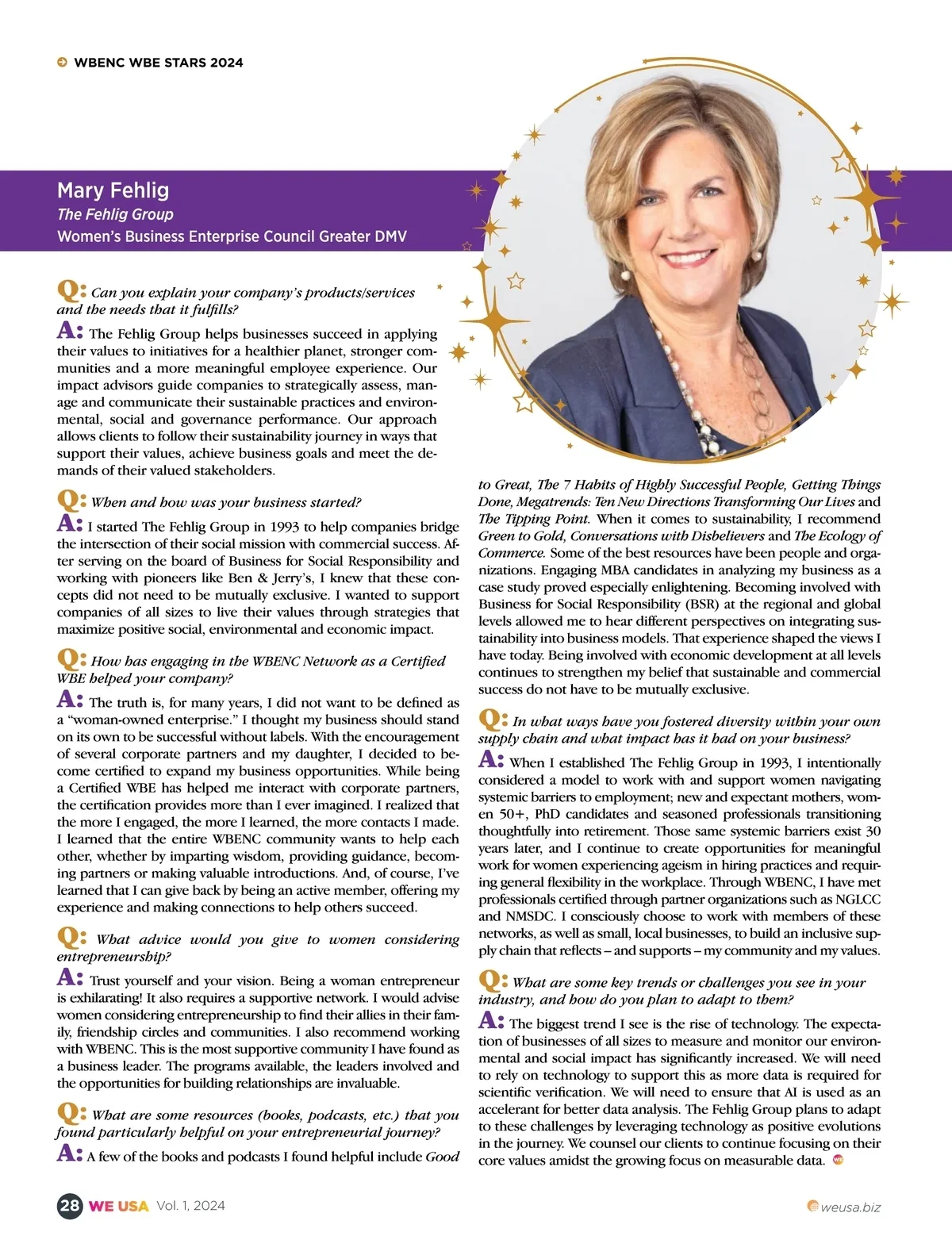 WBENC WBE STARS 2024

Mary Fehlig
The Fehlig Group
Women's Business Enterprise Council Greater DMV

Q: Can you explain your company's products/services and the needs that it fulfills?

A: The Fehlig Group helps businesses succeed in applying their values to initiatives for a healthier planet, stronger communities and a more meaningful employee experience. Our impact advisors guide companies to strategically assess, manage and communicate their sustainable practices and environmental, social and governance performance. Our approach allows clients to follow their sustainability journey in ways that support their values, achieve business goals and meet the demands of their valued stakeholders.

Q: When and how was your business started?

A: I started The Fehlig Group in 1993 to help companies bridge the intersection of their social mission with commercial success. After serving on the board of Business for Social Responsibility and working with pioneers like Ben & Jerry's, I knew that these concepts did not need to be mutually exclusive. I wanted to support companies of all sizes to live their values through strategies that maximize positive social, environmental and economic impact.

Q: How has engaging in the WBENC Network as a Certified WBE helped your company?

A: The truth is, for many years, I did not want to be defined as a "woman-owned enterprise." I thought my business should stand on its own to be successful without labels. With the encouragement of several corporate partners and my daughter, I decided to become certified to expand my business opportunities. While being a Certified WBE has helped me interact with corporate partners, the certification provides more than I ever imagined. I realized that the more I engaged, the more I learned, the more contacts I made. I learned that the entire WBENC community wants to help each other, whether by imparting wisdom, providing guidance, becoming partners or making valuable introductions. And, of course, I've learned that I can give back by being an active member, offering my experience and making connections to help others succeed.

Q: What advice would you give to women considering entrepreneurship?

A: Trust yourself and your vision. Being a woman entrepreneur is exhilarating! It also requires a supportive network. I would advise women considering entrepreneurship to find their allies in their family, friendship circles and communities. I also recommend working with WBENC. This is the most supportive community I have found as a business leader. The programs available, the leaders involved and the opportunities for building relationships are invaluable.

Q: What are some resources (books, podcasts, etc.) that you found particularly helpful on your entrepreneurial journey?

A: A few of the books and podcasts I found helpful include Good to Great, The 7 Habits of Highly Successful People, Getting Things Done, Megatrends: Ten New Directions Transforming Our Lives and The Tipping Point. When it comes to sustainability, I recommend Green to Gold, Conversations with Disbelievers and The Ecology of Commerce. Some of the best resources have been people and organizations. Engaging MBA candidates in analyzing my business as a case study proved especially enlightening. Becoming involved with Business for Social Responsibility (BSR) at the regional and global levels allowed me to hear different perspectives on integrating sustainability into business models. That experience shaped the views I have today. Being involved with economic development at all levels continues to strengthen my belief that sustainable and commercial success do not have to be mutually exclusive.

Q: In what ways have you fostered diversity within your own supply chain and what impact has it had on your business?

A: When I established The Fehlig Group in 1993, I intentionally considered a model to work with and support women navigating systemic barriers to employment; new and expectant mothers, women 50+, PhD candidates and seasoned professionals transitioning thoughtfully into retirement. Those same systemic barriers exist 30 years later, and I continue to create opportunities for meaningful work for women experiencing ageism in hiring practices and requiring general flexibility in the workplace. Through WBENC, I have met professionals certified through partner organizations such as NGLCC and NMSDC. I consciously choose to work with members of these networks, as well as small, local businesses, to build an inclusive supply chain that reflects – and supports – my community and my values.

Q: What are some key trends or challenges you see in your industry, and how do you plan to adapt to them?

A: The biggest trend I see is the rise of technology. The expectation of businesses of all sizes to measure and monitor our environmental and social impact has significantly increased. We will need to rely on technology to support this as more data is required for scientific verification. We will need to ensure that AI is used as an accelerant for better data analysis. The Fehlig Group plans to adapt to these challenges by leveraging technology as positive evolutions in the journey. We counsel our clients to continue focusing on their core values amidst the growing focus on measurable data.

28 WE USA Vol. 1, 2024

weusa.biz